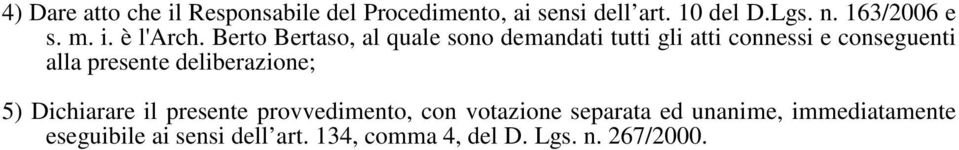 4) Dare atto che il Responsabile del Procedimento, ai sensi dell’art. 10 del D.Lgs. n. 163/2006 e s. m. i. è l'Arch. Berto Bertaso, al quale sono demandati tutti gli atti connessi e conseguenti alla presente deliberazione;

5) Dichiarare il presente provvedimento, con votazione separata ed unanime, immediatamente eseguibile ai sensi dell’art. 134, comma 4, del D. Lgs. n. 267/2000.